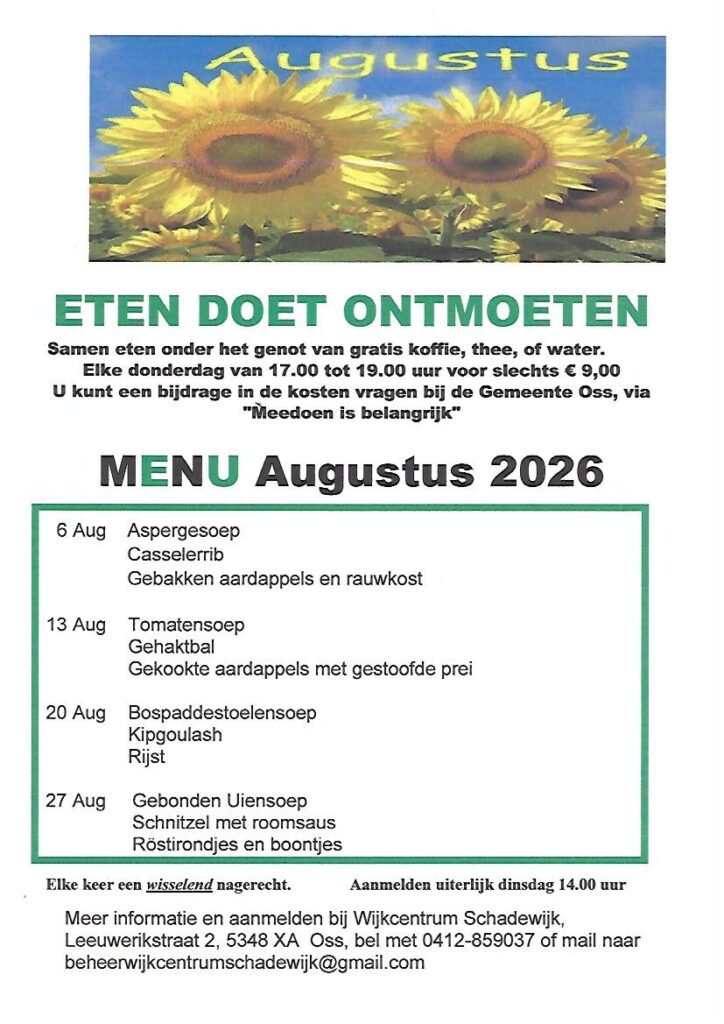 Augustus

ETEN DOET ONTMOETEN

Samen eten onder het genot van gratis koffie, thee, of water. Elke donderdag van 17.00 tot 19.00 uur voor slechts € 9,00 U kunt een bijdrage in de kosten vragen bij de Gemeente Oss, via "Meedoen is belangrijk"

MENU Augustus 2026

6 Aug Aspergesoep
Casselerrib
Gebakken aardappels en rauwkost

13 Aug Tomatensoep
Gehaktbal
Gekookte aardappels met gestoofde prei

20 Aug Bospaddestoelensoep
Kipgoulash
Rijst

27 Aug Gebonden Uiensoep
Schnitzel met roomsaus
Röstirondjes en boontjes

Elke keer een wisselend nagerecht. Aanmelden uiterlijk dinsdag 14.00 uur

Meer informatie en aanmelden bij Wijkcentrum Schadewijk, Leeuwerikstraat 2, 5348 XA Oss, bel met 0412-859037 of mail naar beheerwijkcentrumschadewijk@gmail.com